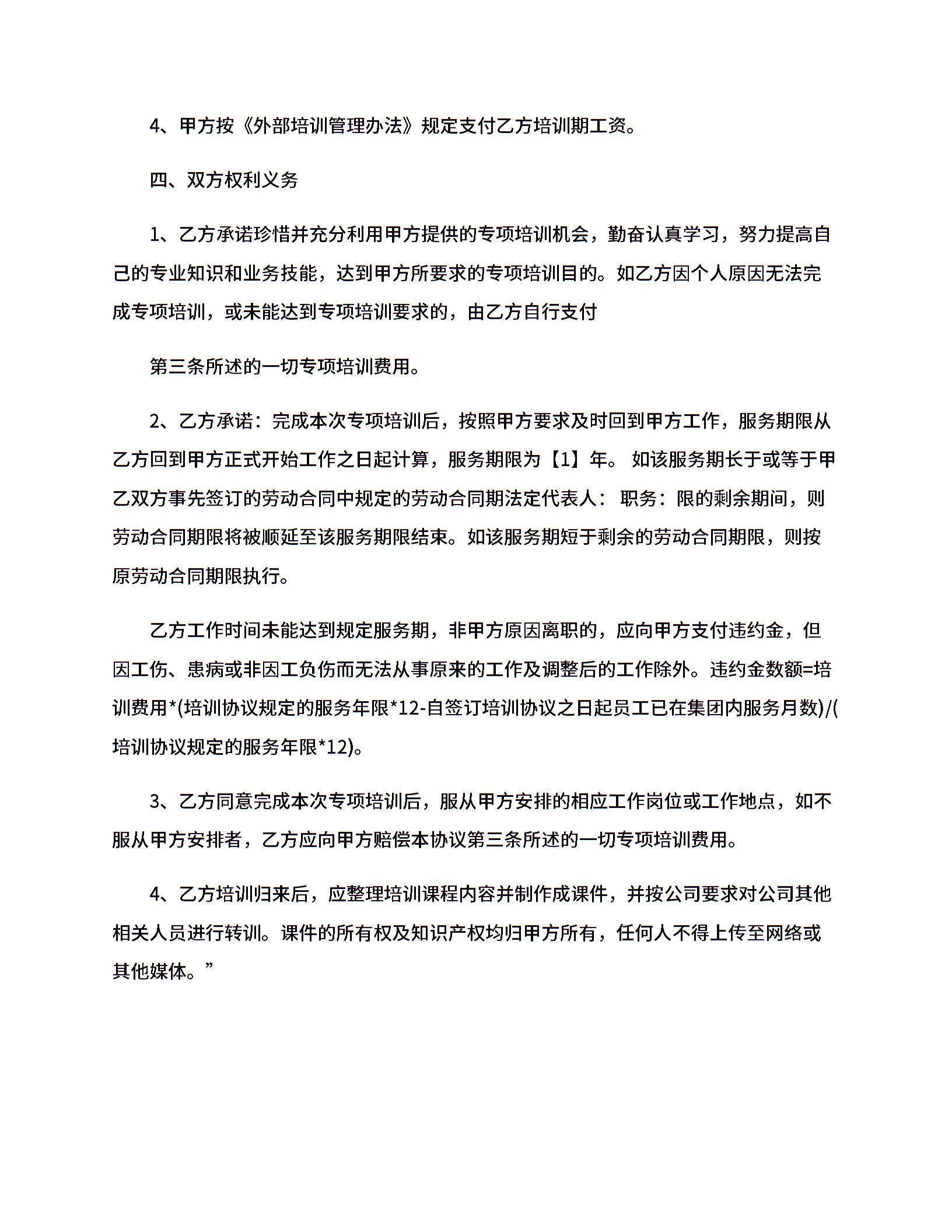 4、甲方按《外部培训管理办法》规定支付乙方培训期工资。

四、双方权利义务

1、乙方承诺珍惜并充分利用甲方提供的专项培训机会，勤奋认真学习，努力提高自己的专业知识和业务技能，达到甲方所要求的专项培训目的。如乙方因个人原因无法完成专项培训，或未能达到专项培训要求的，由乙方自行支付

第三条所述的一切专项培训费用。

2、乙方承诺：完成本次专项培训后，按照甲方要求及时回到甲方工作，服务期限从乙方回到甲方正式开始工作之日起计算，服务期限为【1】年。 如该服务期长于或等于甲乙双方事先签订的劳动合同中规定的劳动合同期法定代表人： 职务：限的剩余期间，则劳动合同期限将被顺延至该服务期限结束。如该服务期短于剩余的劳动合同期限，则按原劳动合同期限执行。

乙方工作时间未能达到规定服务期，非甲方原因离职的，应向甲方支付违约金，但因工伤、患病或非因工负伤而无法从事原来的工作及调整后的工作除外。违约金数额=培训费用*(培训协议规定的服务年限*12-自签订培训协议之日起员工已在集团内服务月数)/(培训协议规定的服务年限*12)。

3、乙方同意完成本次专项培训后，服从甲方安排的相应工作岗位或工作地点，如不服从甲方安排者，乙方应向甲方赔偿本协议第三条所述的一切专项培训费用。

4、乙方培训归来后，应整理培训课程内容并制作成课件，并按公司要求对公司其他相关人员进行转训。课件的所有权及知识产权均归甲方所有，任何人不得上传至网络或其他媒体。”